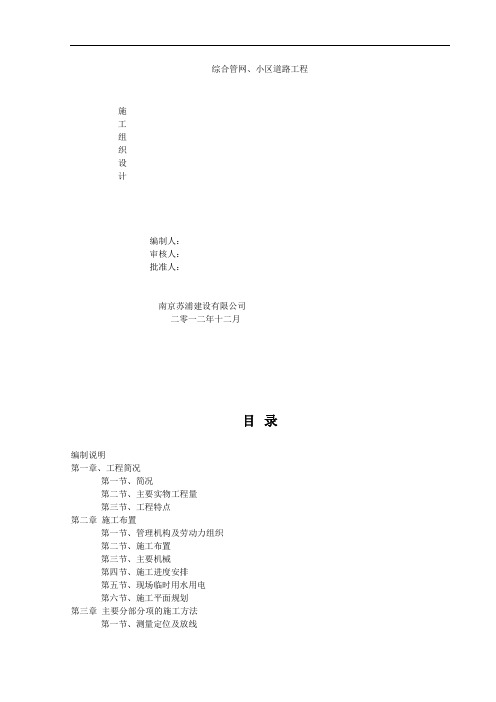 综合管网、小区道路工程

施
工
组
织
设
计

编制人：
审核人：
批准人：

南京苏浦建设有限公司
二零一二年十二月

目 录

编制说明
第一章、工程简况
第一节、简况
第二节、主要实物工程量
第三节、工程特点
第二章 施工布置
第一节、管理机构及劳动力组织
第二节、施工布置
第三节、主要机械
第四节、施工进度安排
第五节、现场临时用水用电
第六节、施工平面规划
第三章 主要分部分项的施工方法
第一节、测量定位及放线